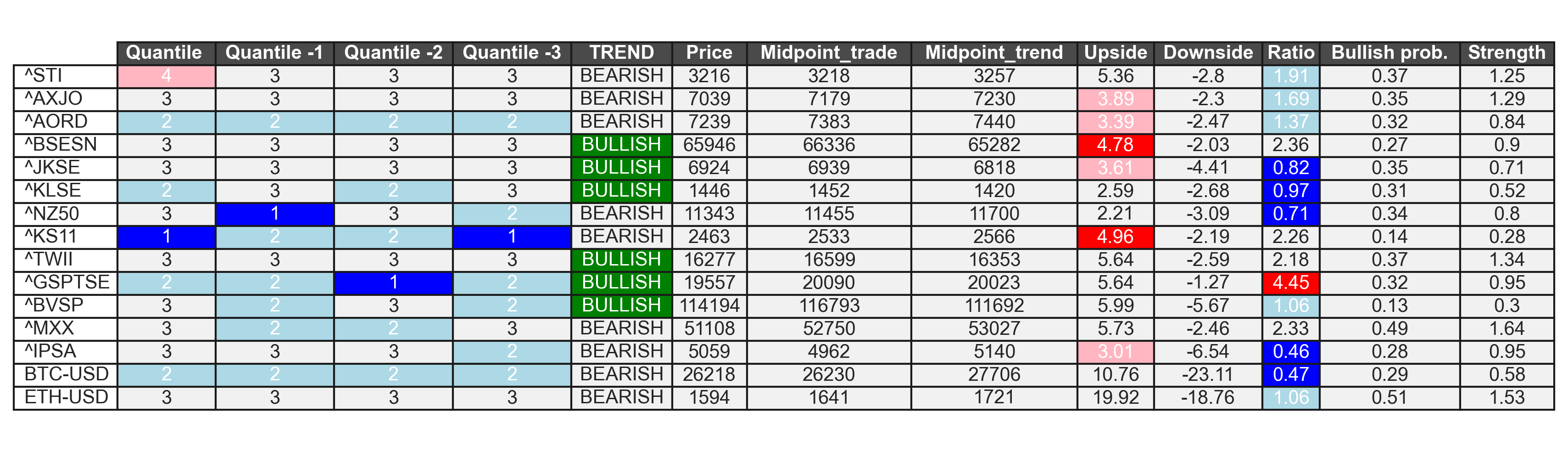 | | Quantile | Quantile -1 | Quantile -2 | Quantile -3 | TREND | Price | Midpoint_trade | Midpoint_trend | Upside | Downside | Ratio | Bullish prob. | Strength |
|---|---|---|---|---|---|---|---|---|---|---|---|---|---|
| ^STI | 4 | 3 | 3 | 3 | BEARISH | 3216 | 3218 | 3257 | 5.36 | -2.8 | 1.91 | 0.37 | 1.25 |
| ^AXJO | 3 | 3 | 3 | 3 | BEARISH | 7039 | 7179 | 7230 | 3.89 | -2.3 | 1.69 | 0.35 | 1.29 |
| ^AORD | 2 | 2 | 2 | 2 | BEARISH | 7239 | 7383 | 7440 | 3.39 | -2.47 | 1.37 | 0.32 | 0.84 |
| ^BSESN | 3 | 3 | 3 | 3 | BULLISH | 65946 | 66336 | 65282 | 4.78 | -2.03 | 2.36 | 0.27 | 0.9 |
| ^JKSE | 3 | 3 | 3 | 3 | BULLISH | 6924 | 6939 | 6818 | 3.61 | -4.41 | 0.82 | 0.35 | 0.71 |
| ^KLSE | 2 | 3 | 2 | 3 | BULLISH | 1446 | 1452 | 1420 | 2.59 | -2.68 | 0.97 | 0.31 | 0.52 |
| ^NZ50 | 3 | 1 | 3 | 2 | BEARISH | 11343 | 11455 | 11700 | 2.21 | -3.09 | 0.71 | 0.34 | 0.8 |
| ^KS11 | 1 | 2 | 2 | 1 | BEARISH | 2463 | 2533 | 2566 | 4.96 | -2.19 | 2.26 | 0.14 | 0.28 |
| ^TWII | 3 | 3 | 3 | 3 | BULLISH | 16277 | 16599 | 16353 | 5.64 | -2.59 | 2.18 | 0.37 | 1.34 |
| ^GSPTSE | 2 | 2 | 1 | 2 | BULLISH | 19557 | 20090 | 20023 | 5.64 | -1.27 | 4.45 | 0.32 | 0.95 |
| ^BVSP | 3 | 2 | 3 | 2 | BULLISH | 114194 | 116793 | 111692 | 5.99 | -5.67 | 1.06 | 0.13 | 0.3 |
| ^MXX | 3 | 2 | 2 | 3 | BEARISH | 51108 | 52750 | 53027 | 5.73 | -2.46 | 2.33 | 0.49 | 1.64 |
| ^IPSA | 3 | 3 | 3 | 2 | BEARISH | 5059 | 4962 | 5140 | 3.01 | -6.54 | 0.46 | 0.28 | 0.95 |
| BTC-USD | 2 | 2 | 2 | 2 | BEARISH | 26218 | 26230 | 27706 | 10.76 | -23.11 | 0.47 | 0.29 | 0.58 |
| ETH-USD | 3 | 3 | 3 | 3 | BEARISH | 1594 | 1641 | 1721 | 19.92 | -18.76 | 1.06 | 0.51 | 1.53 |